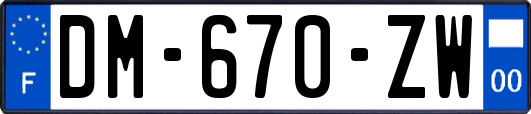 F
DM-670-ZW
00